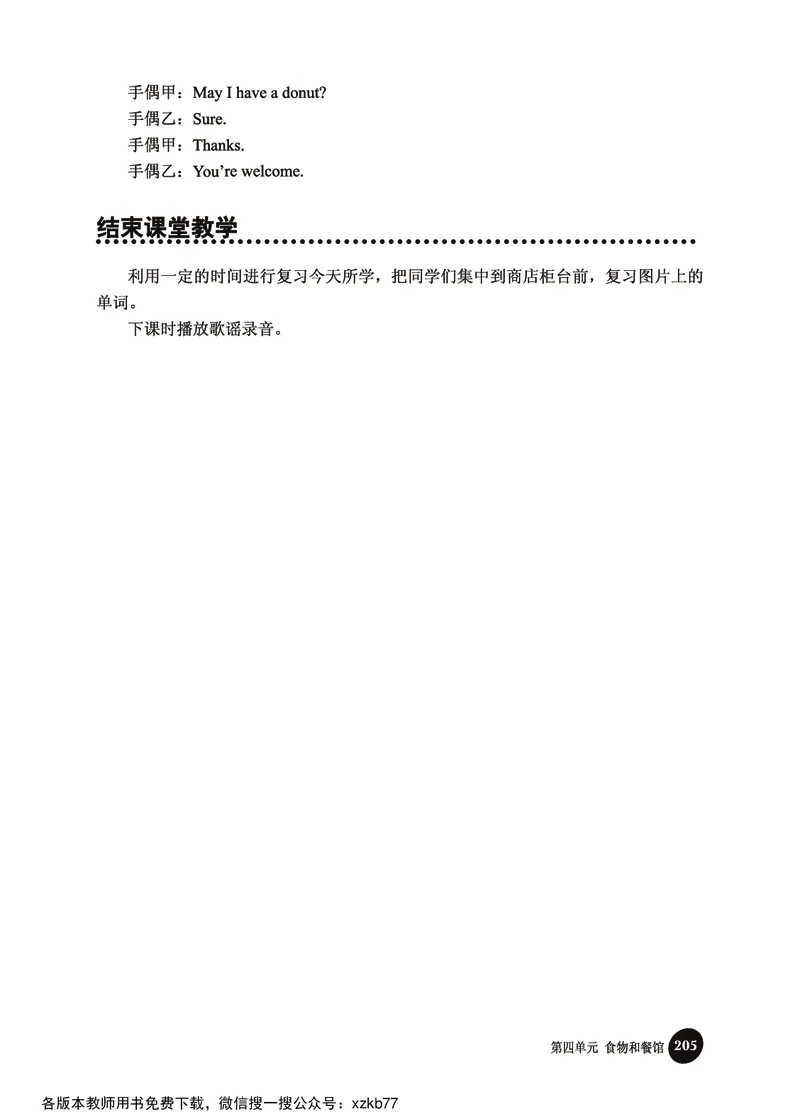 手偶甲：May I have a donut?
手偶乙：Sure.
手偶甲：Thanks.
手偶乙：You're welcome.

结束课堂教学

利用一定的时间进行复习今天所学，把同学们集中到商店柜台前，复习图片上的单词。

下课时播放歌谣录音。

第四单元 食物和餐馆 205

各版本教师用书免费下载，微信搜一搜公众号：xzkb77